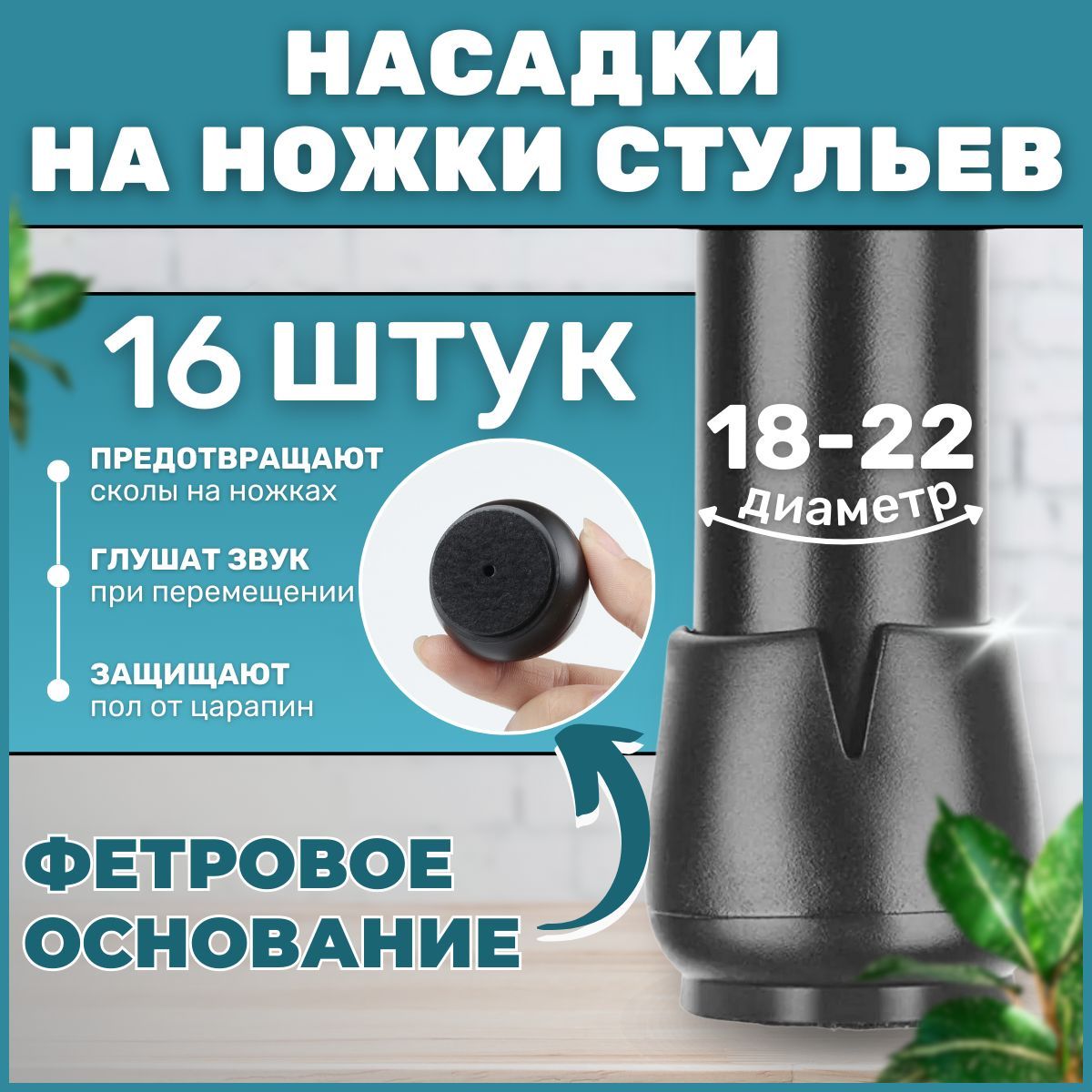 НАСАДКИ НА НОЖКИ СТУЛЬЕВ

16 ШТУК

18-22

диаметр

ПРЕДОТВРАЩАЮТ
сколы на ножках

ГЛУШАТ ЗВУК
при перемещении

ЗАЩИЩАЮТ
пол от царапин

ФЕТРОВОЕ ОСНОВАНИЕ